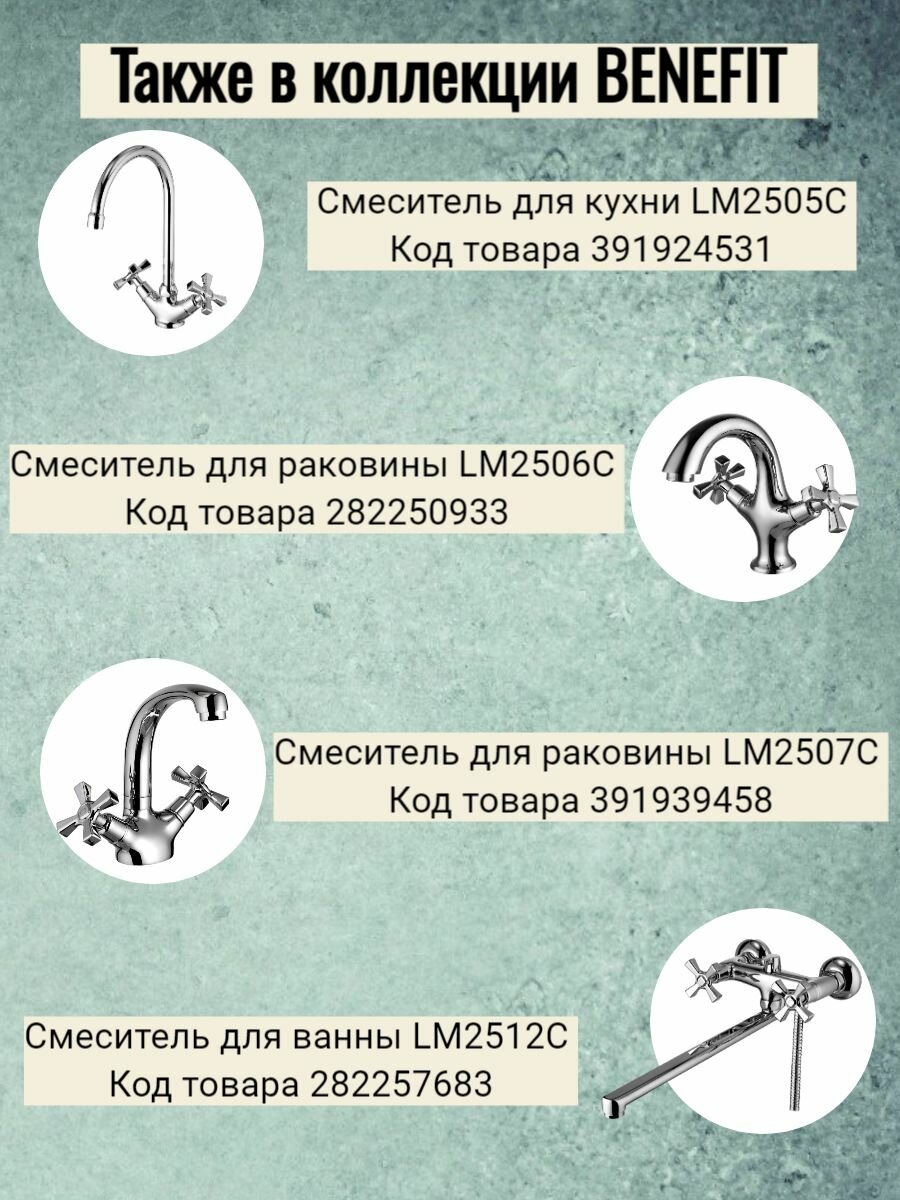 Также в коллекции BENEFIT

Смеситель для кухни LM2505C
Код товара 391924531

Смеситель для раковины LM2506C
Код товара 282250933

Смеситель для раковины LM2507C
Код товара 391939458

Смеситель для ванны LM2512C
Код товара 282257683